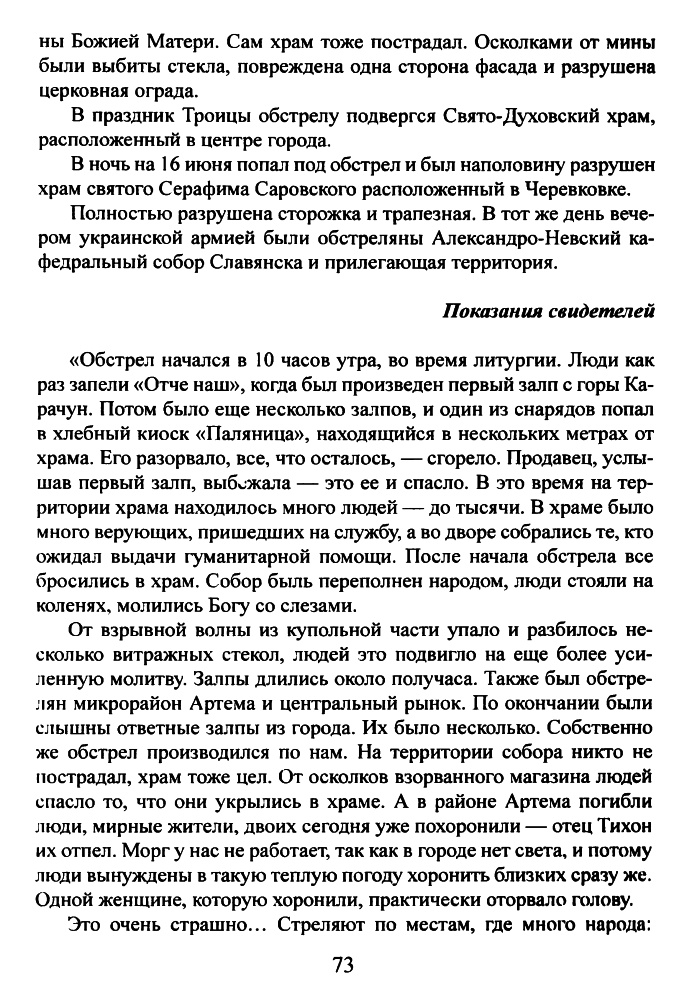 ны Божией Матери. Сам храм тоже пострадал. Осколками от мины были выбиты стекла, повреждена одна сторона фасада и разрушена церковная ограда.

В праздник Троицы обстрелу подвергся Свято-Духовский храм, расположенный в центре города.

В ночь на 16 июня попал под обстрел и был наполовину разрушен храм святого Серафима Саровского расположенный в Черевковке.

Полностью разрушена сторожка и трапезная. В тот же день вечером украинской армией были обстреляны Александро-Невский кафедральный собор Славянска и прилегающая территория.

Показания свидетелей

«Обстрел начался в 10 часов утра, во время литургии. Люди как раз запели «Отче наш», когда был произведен первый залп с горы Карачун. Потом было еще несколько залпов, и один из снарядов попал в хлебный киоск «Паляница», находящийся в нескольких метрах от храма. Его разорвало, все, что осталось, — сгорело. Продавец, услышав первый залп, выбежала — это ее и спасло. В это время на территории храма находилось много людей — до тысячи. В храме было много верующих, пришедших на службу, а во дворе собрались те, кто ожидал выдачи гуманитарной помощи. После начала обстрела все бросились в храм. Собор быль переполнен народом, люди стояли на коленях, молились Богу со слезами.

От взрывной волны из купольной части упало и разбилось несколько витражных стекол, людей это подвигло на еще более усиленную молитву. Залпы длились около получаса. Также был обстрелян микрорайон Артема и центральный рынок. По окончании были слышны ответные залпы из города. Их было несколько. Собственно же обстрел производился по нам. На территории собора никто не пострадал, храм тоже цел. От осколков взорванного магазина людей спасло то, что они укрылись в храме. А в районе Артема погибли люди, мирные жители, двоих сегодня уже похоронили — отец Тихон их отпел. Морг у нас не работает, так как в городе нет света, и потому люди вынуждены в такую теплую погоду хоронить близких сразу же. Одной женщине, которую хоронили, практически оторвало голову.

Это очень страшно… Стреляют по местам, где много народа:

73